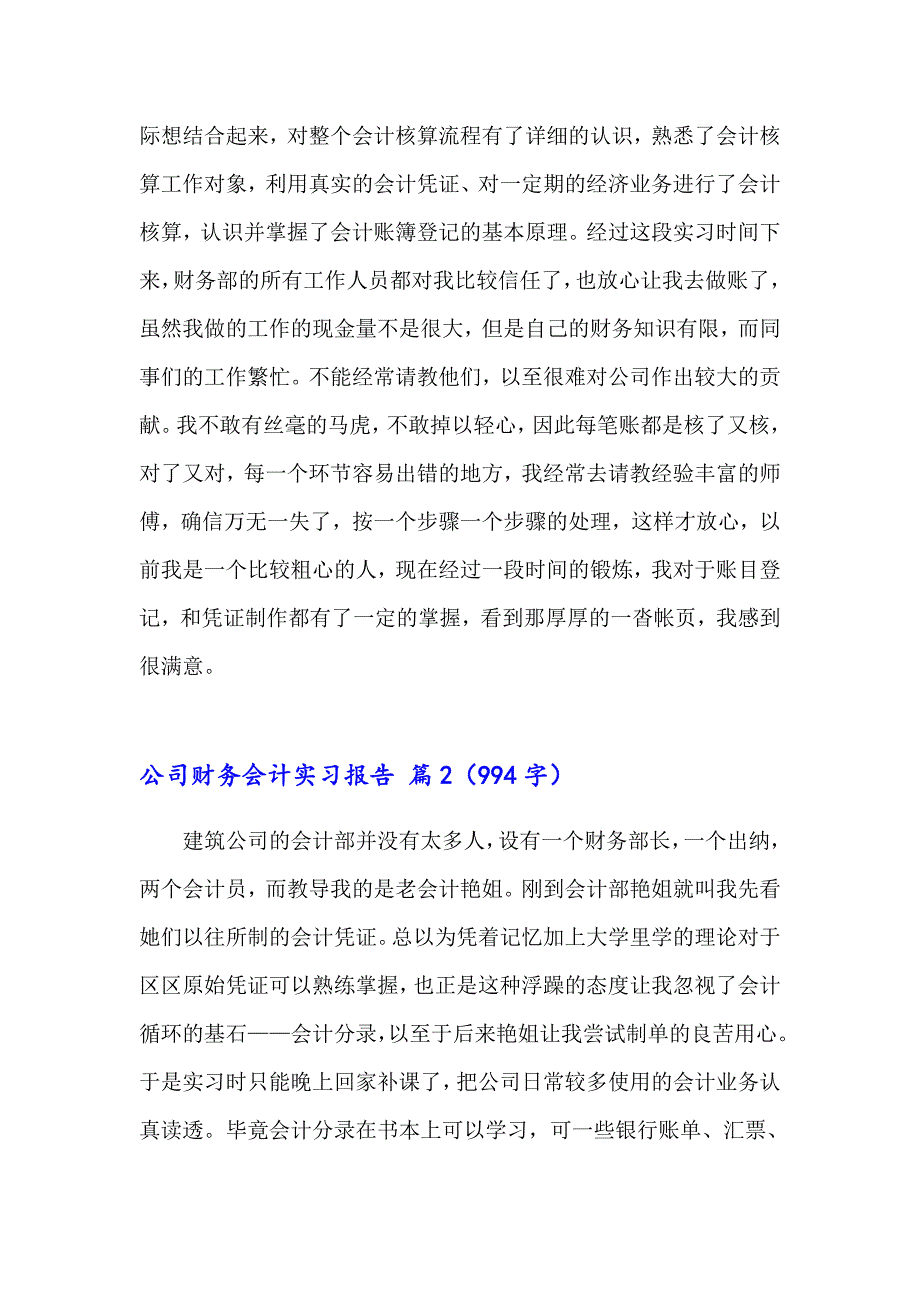 际想结合起来，对整个会计核算流程有了详细的认识，熟悉了会计核算工作对象，利用真实的会计凭证、对一定期的经济业务进行了会计核算，认识并掌握了会计账簿登记的基本原理。经过这段实习时间下来，财务部的所有工作人员都对我比较信任了，也放心让我去做账了，虽然我做的工作的现金量不是很大，但是自己的财务知识有限，而同事们的工作繁忙。不能经常请教他们，以至很难对公司作出较大的贡献。我不敢有丝毫的马虎，不敢掉以轻心，因此每笔账都是核了又核，对了又对，每一个环节容易出错的地方，我经常去请教经验丰富的师傅，确信万无一失了，按一个步骤一个步骤的处理，这样才放心，以前我是一个比较粗心的人，现在经过一段时间的锻炼，我对于账目登记，和凭证制作都有了一定的掌握，看到那厚厚的一沓帐页，我感到很满意。

公司财务会计实习报告 篇2（994字）

建筑公司的会计部并没有太多人，设有一个财务部长，一个出纳，两个会计员，而教导我的是老会计艳姐。刚到会计部艳姐就叫我先看她们以往所制的会计凭证。总以为凭着记忆加上大学里学的理论对于区区原始凭证可以熟练掌握，也正是这种浮躁的态度让我忽视了会计循环的基石——会计分录，以至于后来艳姐让我尝试制单的良苦用心。于是实习时只能晚上回家补课了，把公司日常较多使用的会计业务认真读透。毕竟会计分录在书本上可以学习，可一些银行账单、汇票、